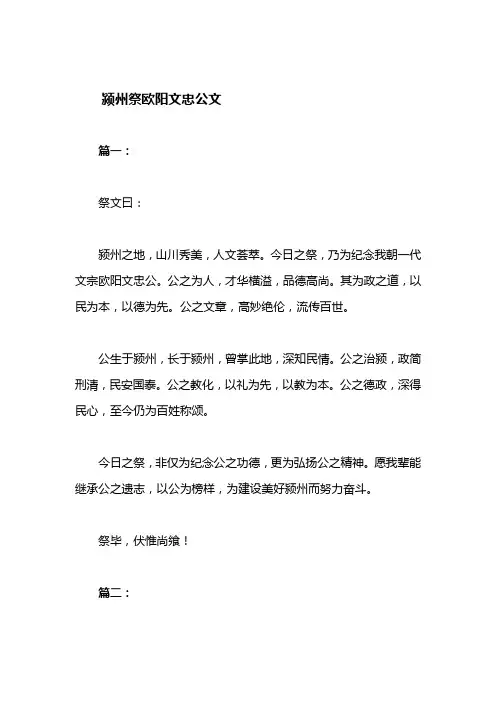 颍州祭欧阳文忠公文

篇一：

祭文曰：

颍州之地，山川秀美，人文荟萃。今日之祭，乃为纪念我朝一代文宗欧阳文忠公。公之为人，才华横溢，品德高尚。其为政之道，以民为本，以德为先。公之文章，高妙绝伦，流传百世。

公生于颍州，长于颍州，曾掌此地，深知民情。公之治颍，政简刑清，民安国泰。公之教化，以礼为先，以教为本。公之德政，深得民心，至今仍为百姓称颂。

今日之祭，非仅为纪念公之功德，更为弘扬公之精神。愿我辈能继承公之遗志，以公为榜样，为建设美好颍州而努力奋斗。

祭毕，伏惟尚飨！

篇二：